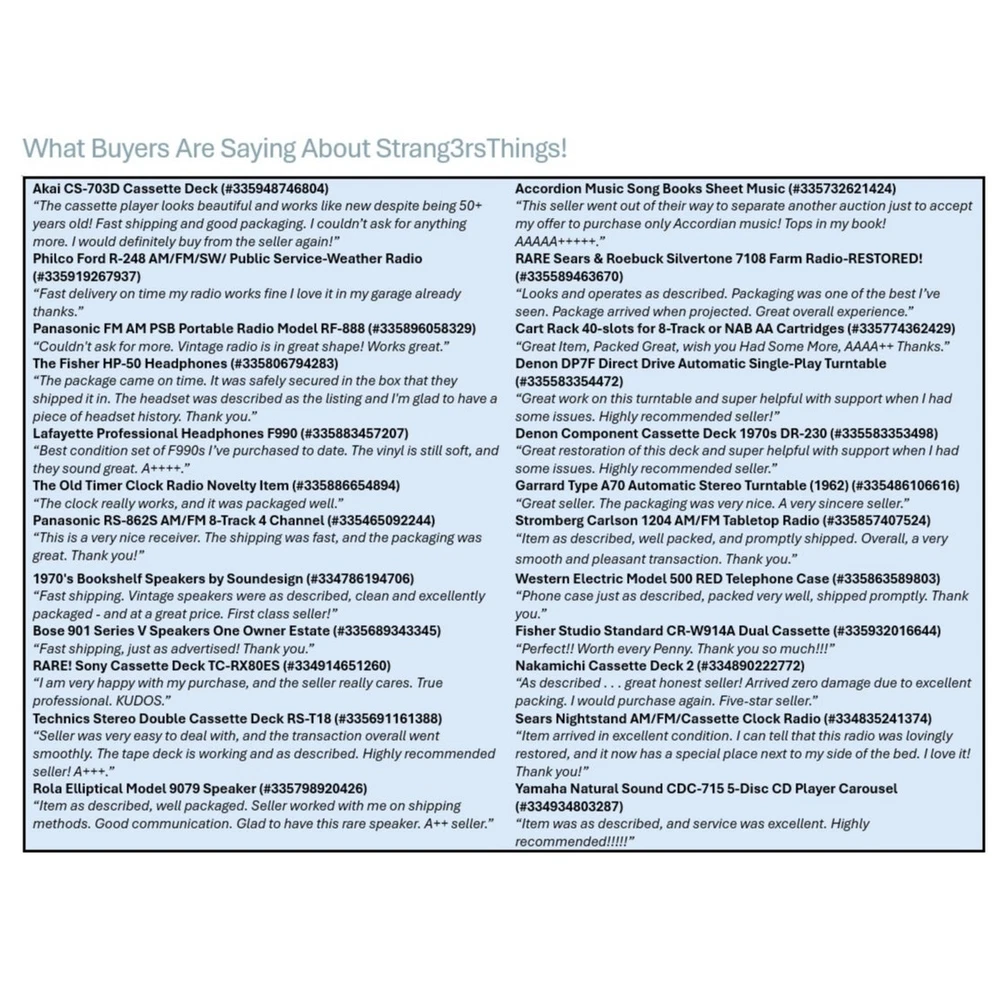 What Buyers Are Saying About Strang3rsThings!

Akai CS-703D Cassette Deck (#335948746804)
"The cassette player looks beautiful and works like new despite being 50+ years old! Fast shipping and good packaging. I couldn't ask for anything more. I would definitely buy from the seller again!"
Philco Ford R-248 AM/FM/SW/ Public Service-Weather Radio (#335919267937)
"Fast delivery on time my radio works fine I love it in my garage already thanks."
Panasonic FM AM PSB Portable Radio Model RF-888 (#335896058329)
"Couldn't ask for more. Vintage radio is in great shape! Works great."
The Fisher HP-50 Headphones (#335806794283)
"The package came on time. It was safely secured in the box that they shipped it in. The headset was described as the listing and I'm glad to have a piece of headset history. Thank you."
Lafayette Professional Headphones F990 (#335883457207)
"Best condition set of F990s I've purchased to date. The vinyl is still soft, and they sound great. A++++."
The Old Timer Clock Radio Novelty Item (#335886654894)
"The clock really works, and it was packaged well."
Panasonic RS-862S AM/FM 8-Track 4 Channel (#335465092244)
"This is a very nice receiver. The shipping was fast, and the packaging was great. Thank you!"
1970's Bookshelf Speakers by Soundesign (#334786194706)
"Fast shipping. Vintage speakers were as described, clean and excellently packaged - and at a great price. First class seller!"
Bose 901 Series V Speakers One Owner Estate (#335689343345)
"Fast shipping, just as advertised! Thank you."
RARE! Sony Cassette Deck TC-RX80ES (#334914651260)
"I am very happy with my purchase, and the seller really cares. True professional. KUDOS."
Technics Stereo Double Cassette Deck RS-T18 (#335691161388)
"Seller was very easy to deal with, and the transaction overall went smoothly. The tape deck is working and as described. Highly recommended seller! A+++."
Rola Elliptical Model 9079 Speaker (#335798920426)
"Item as described, well packaged. Seller worked with me on shipping methods. Good communication. Glad to have this rare speaker. A++ seller."

Accordion Music Song Books Sheet Music (#335732621424)
"This seller went out of their way to separate another auction just to accept my offer to purchase only Accordian music! Tops in my book! AAAAA+++++."
RARE Sears & Roebuck Silvertone 7108 Farm Radio-RESTORED! (#335589463670)
"Looks and operates as described. Packaging was one of the best I've seen. Package arrived when projected. Great overall experience."
Cart Rack 40-slots for 8-Track or NAB AA Cartridges (#335774362429)
"Great Item, Packed Great, wish you Had Some More, AAAA++ Thanks."
Denon DP7F Direct Drive Automatic Single-Play Turntable (#335583354472)
"Great work on this turntable and super helpful with support when I had some issues. Highly recommended seller!"
Denon Component Cassette Deck 1970s DR-230 (#335583353498)
"Great restoration of this deck and super helpful with support when I had some issues. Highly recommended seller."
Garrard Type A70 Automatic Stereo Turntable (1962) (#335486106616)
"Great seller. The packaging was very nice. A very sincere seller."
Stromberg Carlson 1204 AM/FM Tabletop Radio (#335857407524)
"Item as described, well packed, and promptly shipped. Overall, a very smooth and pleasant transaction. Thank you."
Western Electric Model 500 RED Telephone Case (#335863589803)
"Phone case just as described, packed very well, shipped promptly. Thank you."
Fisher Studio Standard CR-W914A Dual Cassette (#335932016644)
"Perfect!! Worth every Penny. Thank you so much!!!"
Nakamichi Cassette Deck 2 (#334890222772)
"As described . . . great honest seller! Arrived zero damage due to excellent packing. I would purchase again. Five-star seller."
Sears Nightstand AM/FM/Cassette Clock Radio (#334835241374)
"Item arrived in excellent condition. I can tell that this radio was lovingly restored, and it now has a special place next to my side of the bed. I love it! Thank you!"
Yamaha Natural Sound CDC-715 5-Disc CD Player Carousel (#334934803287)
"Item was as described, and service was excellent. Highly recommended!!!!!"